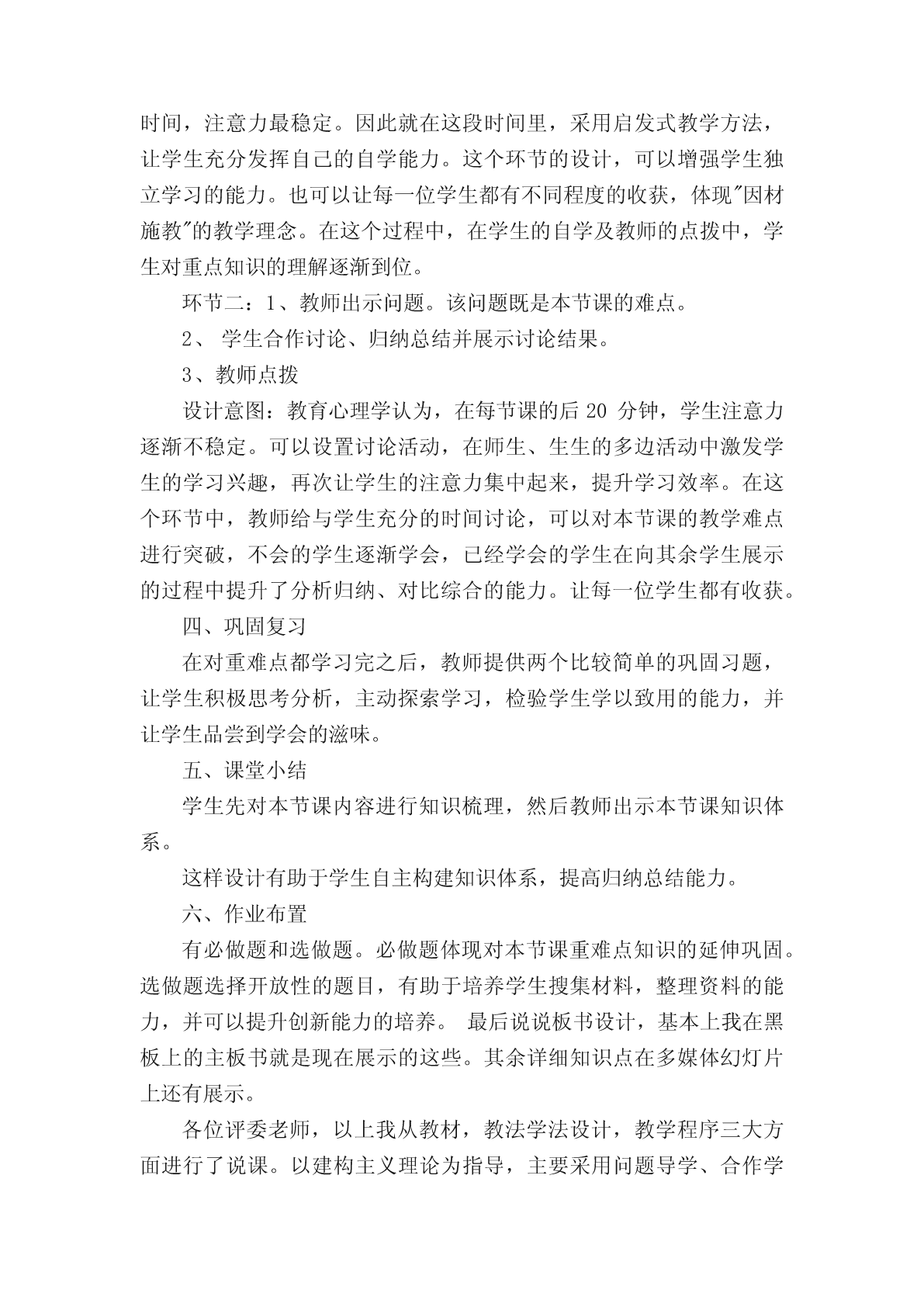 时间，注意力最稳定。因此就在这段时间里，采用启发式教学方法，让学生充分发挥自己的自学能力。这个环节的设计，可以增强学生独立学习的能力。也可以让每一位学生都有不同程度的收获，体现"因材施教"的教学理念。在这个过程中，在学生的自学及教师的点拨中，学生对重点知识的理解逐渐到位。

环节二：1、教师出示问题。该问题既是本节课的难点。

2、 学生合作讨论、归纳总结并展示讨论结果。

3、教师点拨

设计意图：教育心理学认为，在每节课的后 20 分钟，学生注意力逐渐不稳定。可以设置讨论活动，在师生、生生的多边活动中激发学生的学习兴趣，再次让学生的注意力集中起来，提升学习效率。在这个环节中，教师给与学生充分的时间讨论，可以对本节课的教学难点进行突破，不会的学生逐渐学会，已经学会的学生在向其余学生展示的过程中提升了分析归纳、对比综合的能力。让每一位学生都有收获。

四、巩固复习

在对重难点都学习完之后，教师提供两个比较简单的巩固习题，让学生积极思考分析，主动探索学习，检验学生学以致用的能力，并让学生品尝到学会的滋味。

五、课堂小结

学生先对本节课内容进行知识梳理，然后教师出示本节课知识体系。

这样设计有助于学生自主构建知识体系，提高归纳总结能力。

六、作业布置

有必做题和选做题。必做题体现对本节课重难点知识的延伸巩固。选做题选择开放性的题目，有助于培养学生搜集材料，整理资料的能力，并可以提升创新能力的培养。 最后说说板书设计，基本上我在黑板上的主板书就是现在展示的这些。其余详细知识点在多媒体幻灯片上还有展示。

各位评委老师，以上我从教材，教法学法设计，教学程序三大方面进行了说课。以建构主义理论为指导，主要采用问题导学、合作学